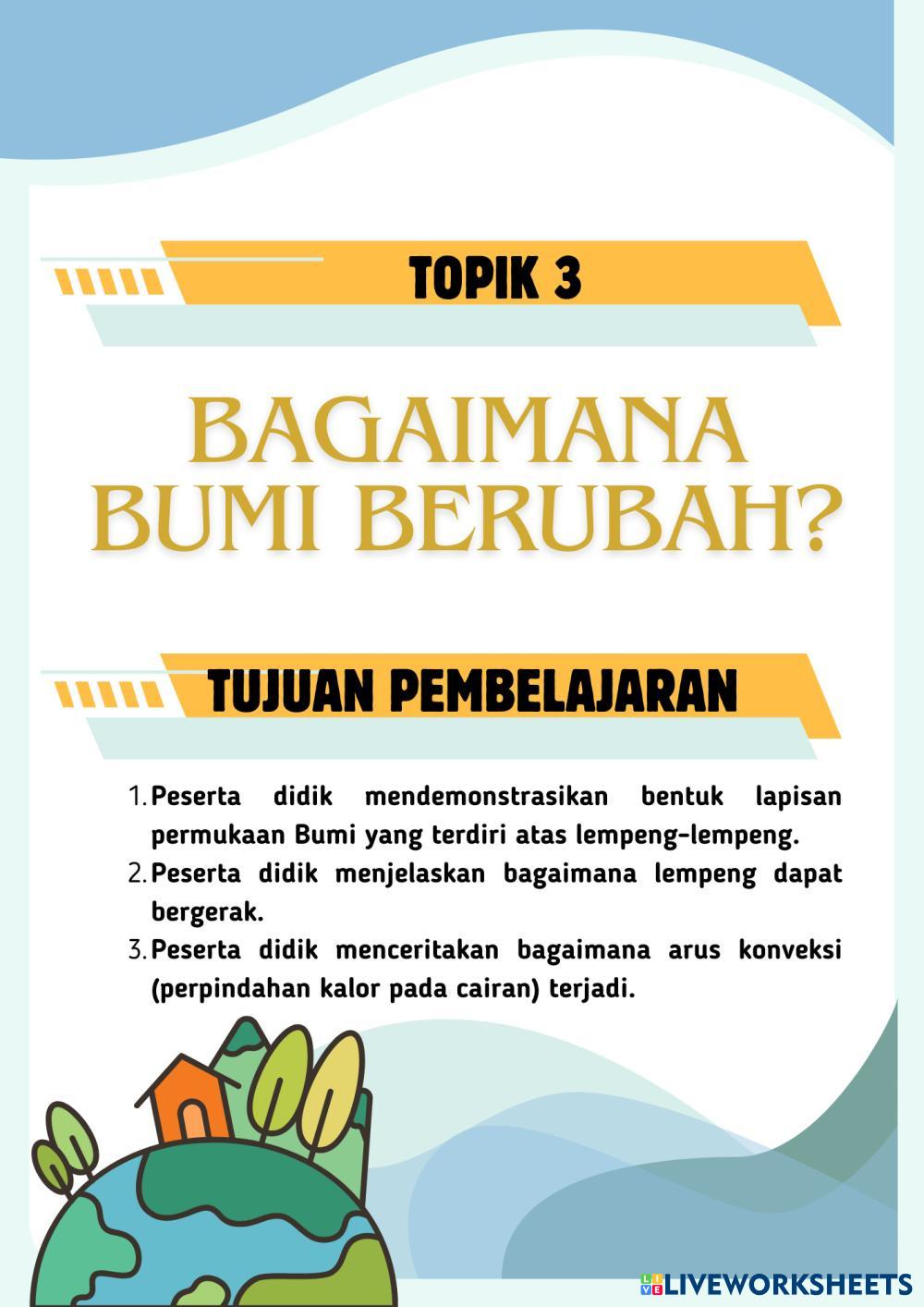 TOPIK 3

BAGAIMANA BUMI BERUBAH?

TUJUAN PEMBELAJARAN

1. Peserta didik mendemonstrasikan bentuk lapisan permukaan Bumi yang terdiri atas lempeng-lempeng.
2. Peserta didik menjelaskan bagaimana lempeng dapat bergerak.
3. Peserta didik menceritakan bagaimana arus konveksi (perpindahan kalor pada cairan) terjadi.

LIVEWORKSHEETS